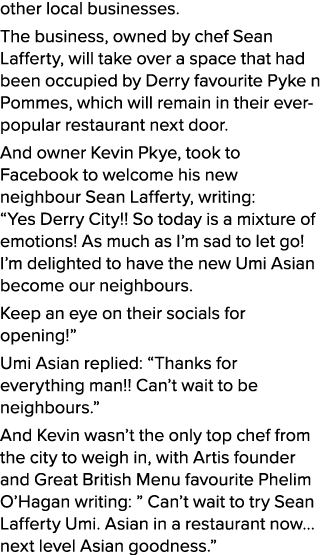 other local businesses.

The business, owned by chef Sean Lafferty, will take over a space that had been occupied by Derry favourite Pyke n Pommes, which will remain in their ever-popular restaurant next door.

And owner Kevin Pkye, took to Facebook to welcome his new neighbour Sean Lafferty, writing: “Yes Derry City!! So today is a mixture of emotions! As much as I’m sad to let go! I’m delighted to have the new Umi Asian become our neighbours.

Keep an eye on their socials for opening!”

Umi Asian replied: “Thanks for everything man!! Can’t wait to be neighbours.”

And Kevin wasn’t the only top chef from the city to weigh in, with Artis founder and Great British Menu favourite Phelim O’Hagan writing: ” Can’t wait to try Sean Lafferty Umi. Asian in a restaurant now… next level Asian goodness.”